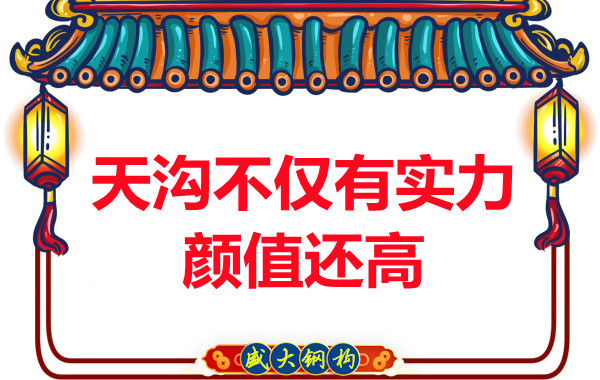 天沟不仅有实力
颜值还高

盛大钢构